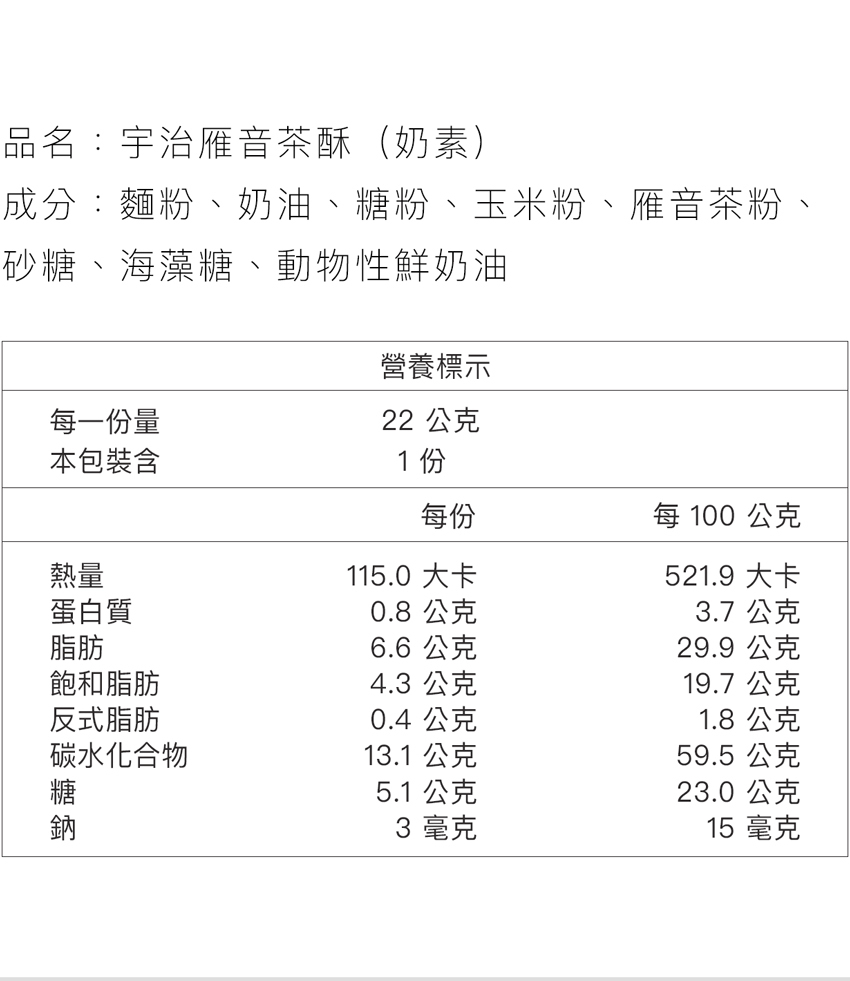 品名：宇治雁音茶酥（奶素）
成分：麵粉、奶油、糖粉、玉米粉、雁音茶粉、砂糖、海藻糖、動物性鮮奶油

| 營養標示 | | |
|---|---|---|
| 每一份量 | 22 公克 | |
| 本包裝含 | 1 份 | |
| | 每份 | 每 100 公克 |
| 熱量 | 115.0 大卡 | 521.9 大卡 |
| 蛋白質 | 0.8 公克 | 3.7 公克 |
| 脂肪 | 6.6 公克 | 29.9 公克 |
| 飽和脂肪 | 4.3 公克 | 19.7 公克 |
| 反式脂肪 | 0.4 公克 | 1.8 公克 |
| 碳水化合物 | 13.1 公克 | 59.5 公克 |
| 糖 | 5.1 公克 | 23.0 公克 |
| 鈉 | 3 毫克 | 15 毫克 |